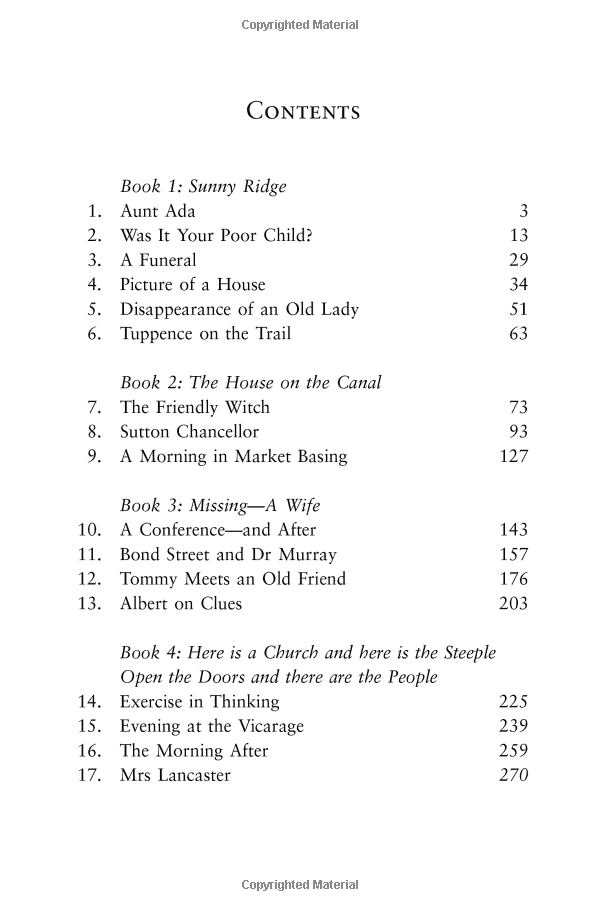 Copyrighted Material

Contents

Book 1: Sunny Ridge
1. Aunt Ada 3
2. Was It Your Poor Child? 13
3. A Funeral 29
4. Picture of a House 34
5. Disappearance of an Old Lady 51
6. Tuppence on the Trail 63

Book 2: The House on the Canal
7. The Friendly Witch 73
8. Sutton Chancellor 93
9. A Morning in Market Basing 127

Book 3: Missing—A Wife
10. A Conference—and After 143
11. Bond Street and Dr Murray 157
12. Tommy Meets an Old Friend 176
13. Albert on Clues 203

Book 4: Here is a Church and here is the Steeple
Open the Doors and there are the People
14. Exercise in Thinking 225
15. Evening at the Vicarage 239
16. The Morning After 259
17. Mrs Lancaster 270

Copyrighted Material